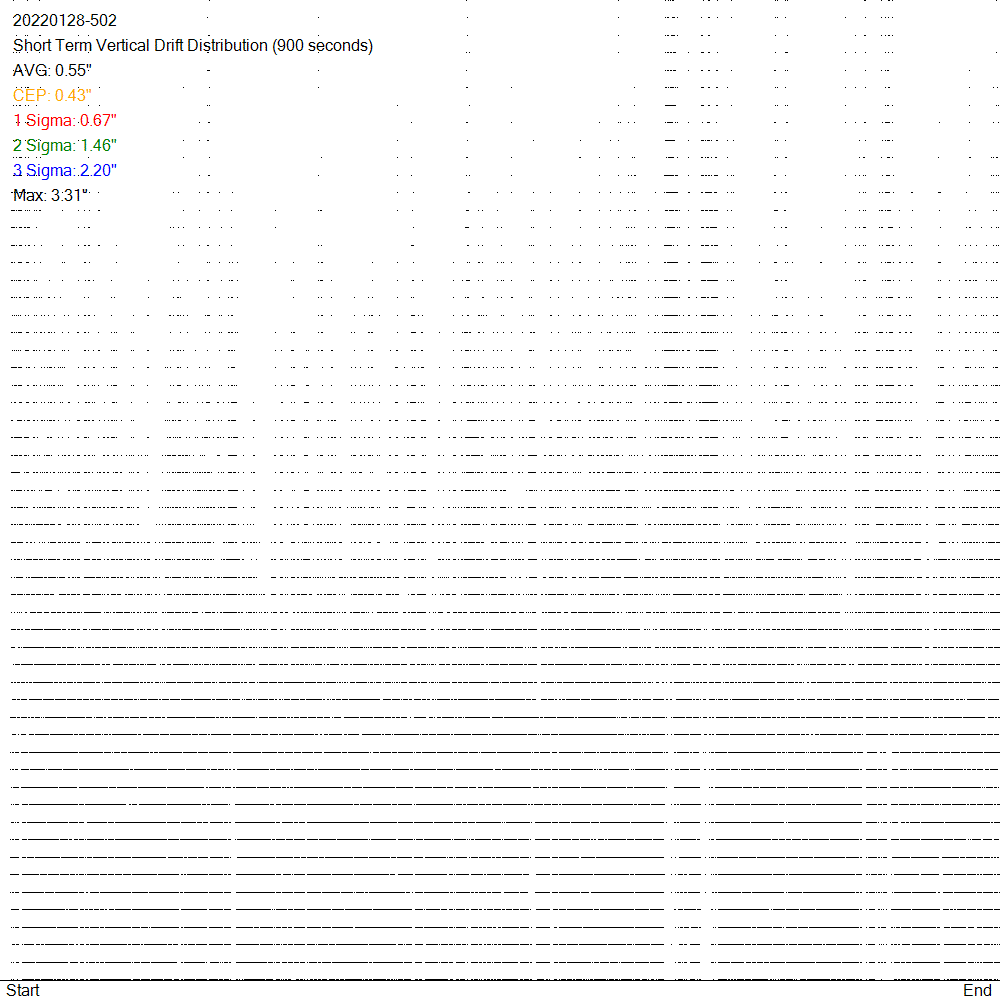 20220128-502
Short Term Vertical Drift Distribution (900 seconds)
AVG: 0.55"
CEP: 0.43"
1 Sigma: 0.67"
2 Sigma: 1.46"
3 Sigma: 2.20"
Max: 3.31"

Start
End